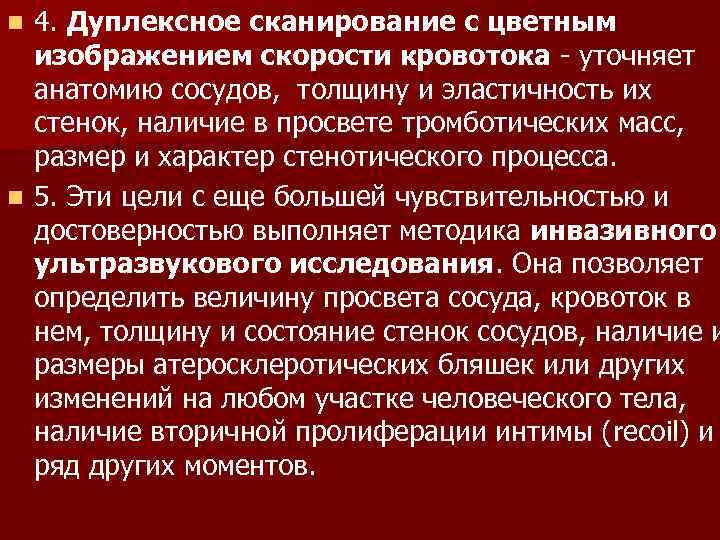 4. Дуплексное сканирование с цветным изображением скорости кровотока - уточняет анатомию сосудов, толщину и эластичность их стенок, наличие в просвете тромботических масс, размер и характер стенотического процесса.

5. Эти цели с еще большей чувствительностью и достоверностью выполняет методика инвазивного ультразвукового исследования. Она позволяет определить величину просвета сосуда, кровоток в нем, толщину и состояние стенок сосудов, наличие и размеры атеросклеротических бляшек или других изменений на любом участке человеческого тела, наличие вторичной пролиферации интимы (recoil) и ряд других моментов.